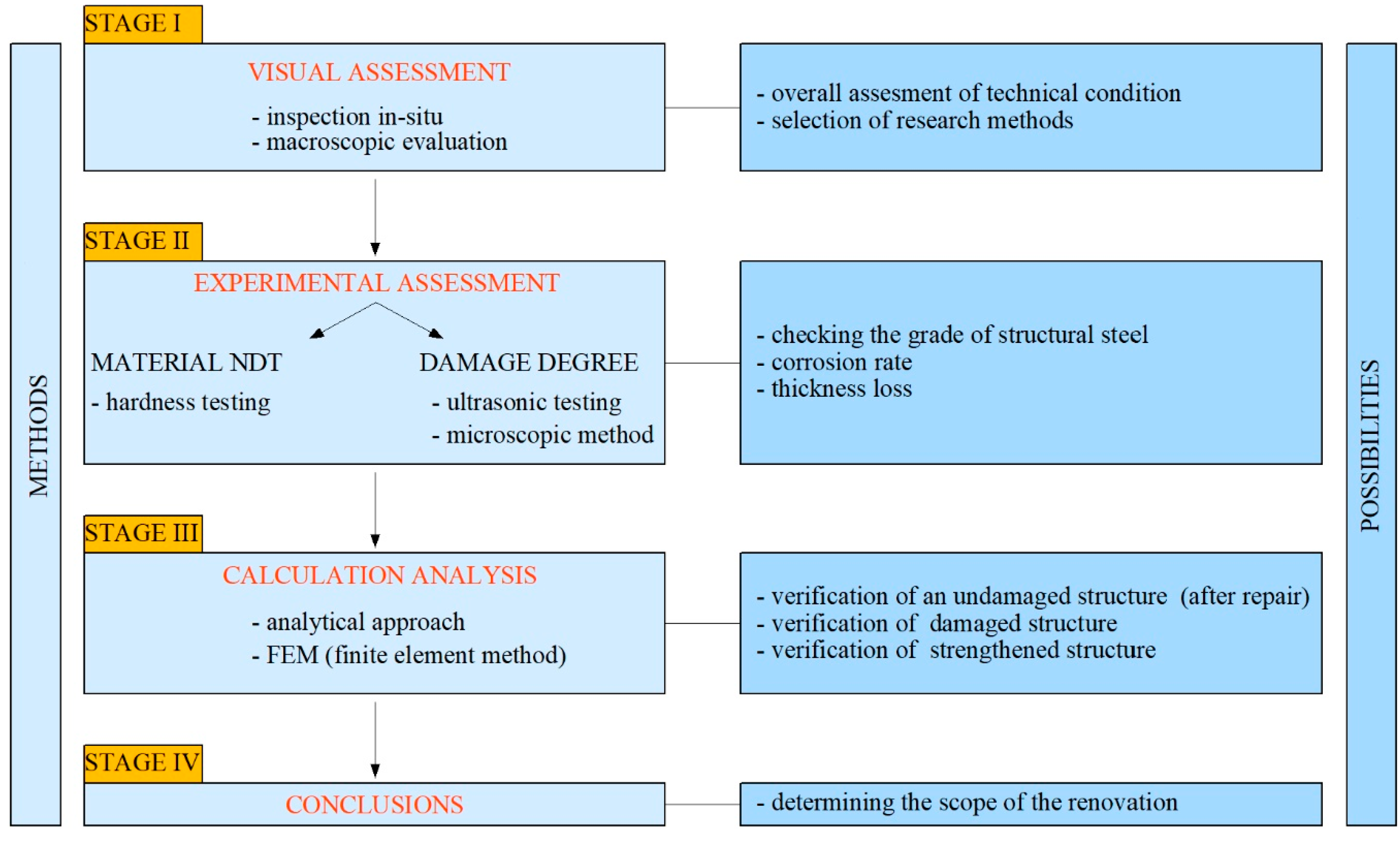 METHODS

STAGE I

VISUAL ASSESSMENT

- inspection in-situ
- macroscopic evaluation

- overall assesment of technical condition
- selection of research methods

STAGE II

EXPERIMENTAL ASSESSMENT

MATERIAL NDT

- hardness testing

DAMAGE DEGREE

- ultrasonic testing
- microscopic method

- checking the grade of structural steel
- corrosion rate
- thickness loss

STAGE III

CALCULATION ANALYSIS

- analytical approach
- FEM (finite element method)

- verification of an undamaged structure (after repair)
- verification of damaged structure
- verification of strengthened structure

STAGE IV

CONCLUSIONS

- determining the scope of the renovation

POSSIBILITIES